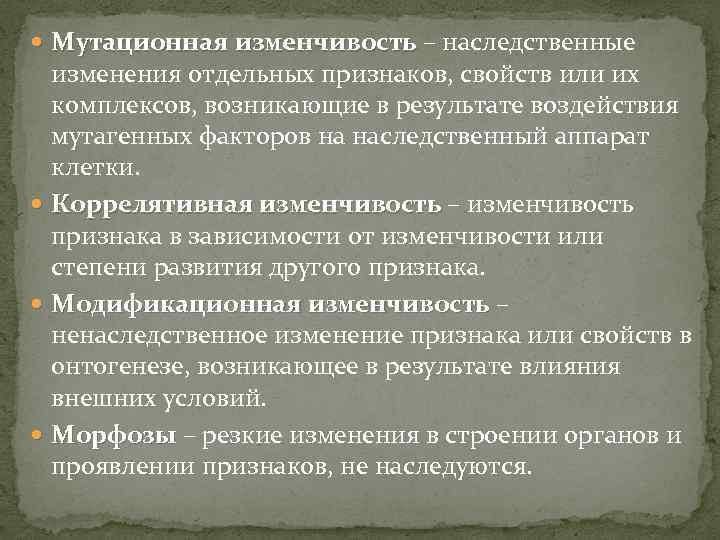 Мутационная изменчивость – наследственные изменения отдельных признаков, свойств или их комплексов, возникающие в результате воздействия мутагенных факторов на наследственный аппарат клетки.

Коррелятивная изменчивость – изменчивость признака в зависимости от изменчивости или степени развития другого признака.

Модификационная изменчивость – ненаследственное изменение признака или свойств в онтогенезе, возникающее в результате влияния внешних условий.

Морфозы – резкие изменения в строении органов и проявлении признаков, не наследуются.